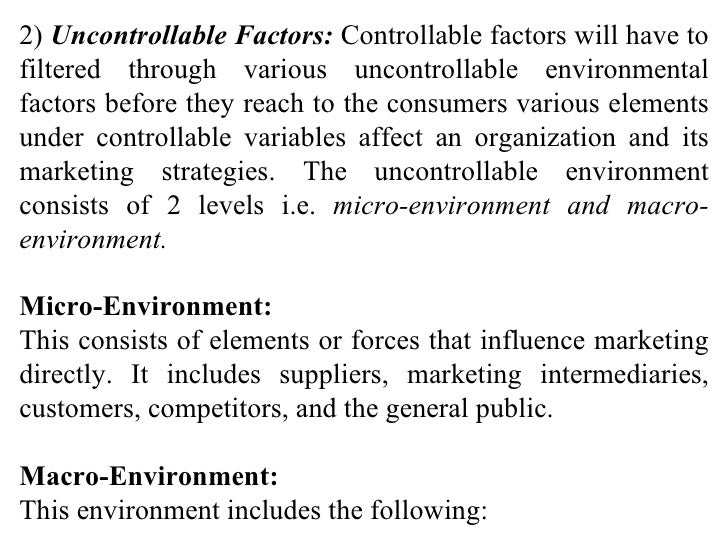 2) Uncontrollable Factors: Controllable factors will have to filtered through various uncontrollable environmental factors before they reach to the consumers various elements under controllable variables affect an organization and its marketing strategies. The uncontrollable environment consists of 2 levels i.e. micro-environment and macro-environment.

Micro-Environment:
This consists of elements or forces that influence marketing directly. It includes suppliers, marketing intermediaries, customers, competitors, and the general public.

Macro-Environment:
This environment includes the following: